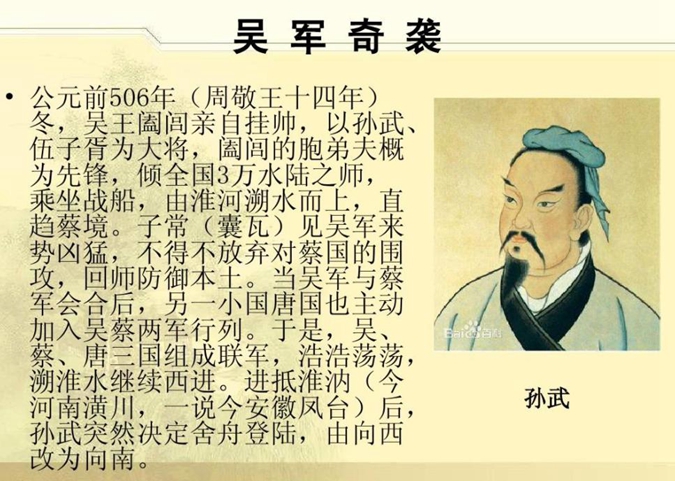 吴军奇袭

• 公元前506年（周敬王十四年）冬，吴王阖闾亲自挂帅，以孙武、伍子胥为大将，阖闾的胞弟夫概为先锋，倾全国3万水陆之师，乘坐战船，由淮河溯水而上，直趋蔡境。子常（囊瓦）见吴军来势凶猛，不得不放弃对蔡国的围攻，回师防御本土。当吴军与蔡军会合后，另一小国唐国也主动加入吴蔡两军行列。于是，吴、蔡、唐三国组成联军，浩浩荡荡，溯淮水继续西进。进抵淮汭（今河南潢川，一说今安徽凤台）后，孙武突然决定舍舟登陆，由向西改为向南。

孙武